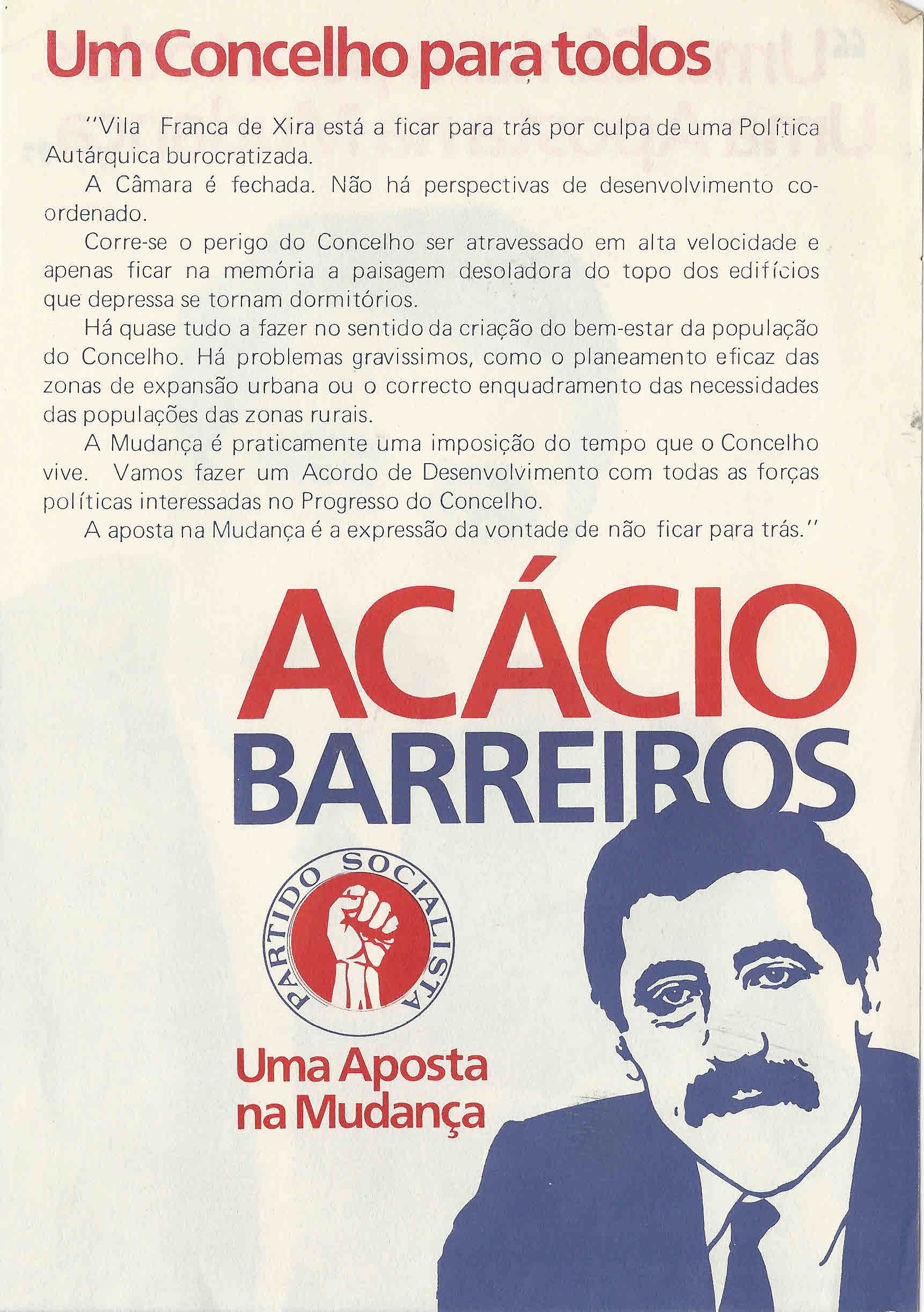 Um Concelho para todos

"Vila Franca de Xira está a ficar para trás por culpa de uma Política Autárquica burocratizada.

A Câmara é fechada. Não há perspectivas de desenvolvimento coordenado.

Corre-se o perigo do Concelho ser atravessado em alta velocidade e apenas ficar na memória a paisagem desoladora do topo dos edifícios que depressa se tornam dormitórios.

Há quase tudo a fazer no sentido da criação do bem-estar da população do Concelho. Há problemas gravissimos, como o planeamento eficaz das zonas de expansão urbana ou o correcto enquadramento das necessidades das populações das zonas rurais.

A Mudança é praticamente uma imposição do tempo que o Concelho vive. Vamos fazer um Acordo de Desenvolvimento com todas as forças políticas interessadas no Progresso do Concelho.

A aposta na Mudança é a expressão da vontade de não ficar para trás."

ACÁCIO
BARREIROS

PARTIDO SOCIALISTA

Uma Aposta na Mudança